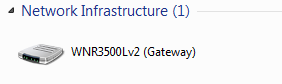 Network Infrastructure (1)

WNR3500Lv2 (Gateway)